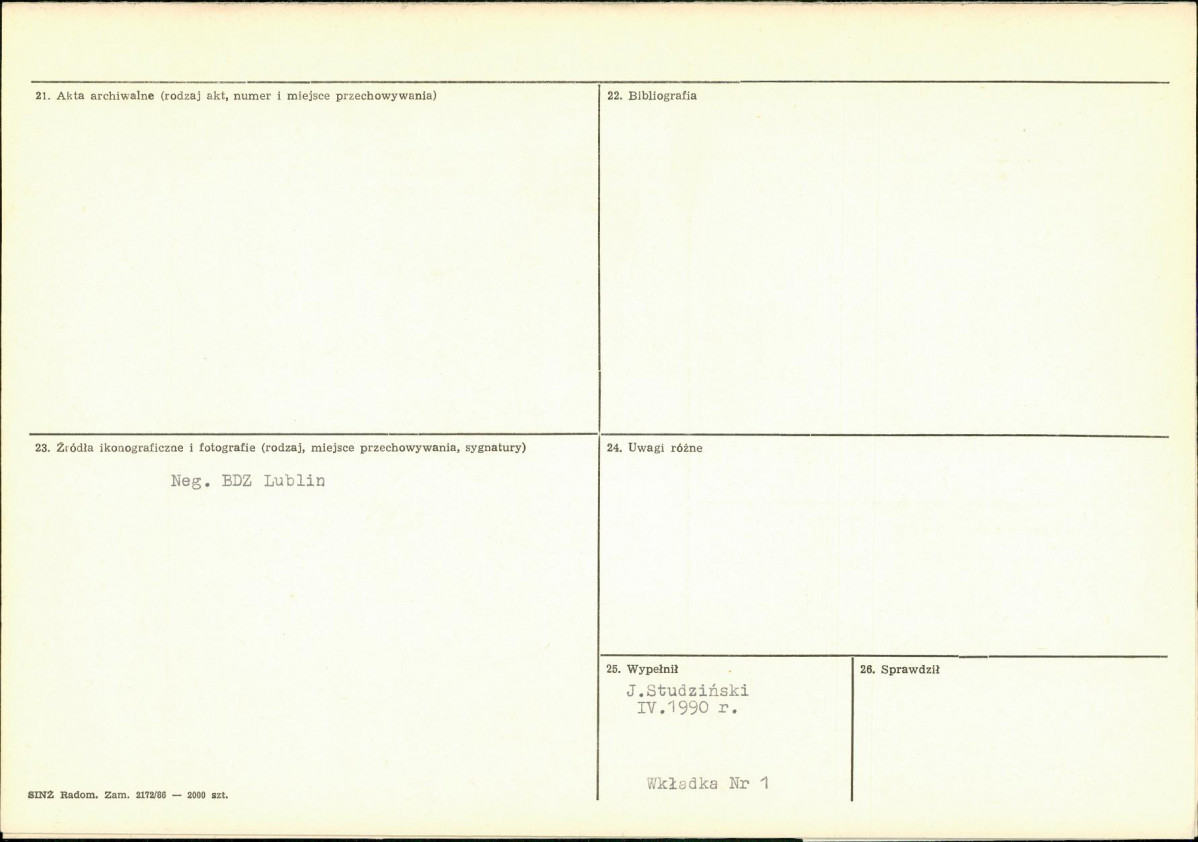 21. Akta archiwalne (rodzaj akt, numer i miejsce przechowywania)

22. Bibliografia

23. Źródła ikonograficzne i fotografie (rodzaj, miejsce przechowywania, sygnatury)

Neg. BDZ Lublin

24. Uwagi różne

25. Wypełnił

J.Studziński
IV.1990 r.

Wkładka Nr 1

26. Sprawdził

SINZ Radom. Zam. 2172/86 — 2000 szt.